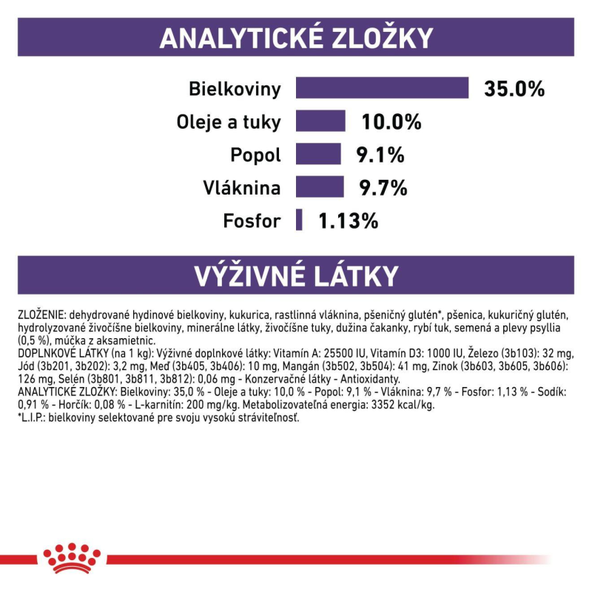 ANALYTICKÉ ZLOŽKY

Bielkoviny 35.0%
Oleje a tuky 10.0%
Popol 9.1%
Vláknina 9.7%
Fosfor 1.13%

VÝŽIVNÉ LÁTKY

ZLOŽENIE: dehydrované hydinové bielkoviny, kukurica, rastlinná vláknina, pšeničný glutén*, pšenica, kukuričný glutén, hydrolyzované živočíšne bielkoviny, minerálne látky, živočíšne tuky, dužina čakanky, rybí tuk, semená a plevy psyllia (0,5 %), múčka z aksamietnic.
DOPLNKOVÉ LÁTKY (na 1 kg): Výživné doplnkové látky: Vitamín A: 25500 IU, Vitamín D3: 1000 IU, Železo (3b103): 32 mg, Jód (3b201, 3b202): 3,2 mg, Meď (3b405, 3b406): 10 mg, Mangán (3b502, 3b504): 41 mg, Zinok (3b603, 3b605, 3b606): 126 mg, Selén (3b801, 3b811, 3b812): 0,06 mg - Konzervačné látky - Antioxidanty.
ANALYTICKÉ ZLOŽKY: Bielkoviny: 35,0 % - Oleje a tuky: 10,0 % - Popol: 9,1 % - Vláknina: 9,7 % - Fosfor: 1,13 % - Sodík: 0,91 % - Horčík: 0,08 % - L-karnitín: 200 mg/kg. Metabolizovateľná energia: 3352 kcal/kg.
*L.I.P.: bielkoviny selektované pre svoju vysokú stráviteľnosť.